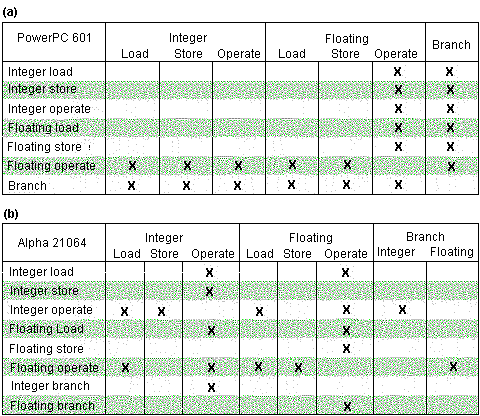 (a)

| PowerPC 601 | Integer Load | Integer Store | Integer Operate | Floating Load | Floating Store | Floating Operate | Branch |
|---|---|---|---|---|---|---|---|
| Integer load | | | | | | X | X |
| Integer store | | | | | | X | X |
| Integer operate | | | | | | X | X |
| Floating load | | | | | | X | X |
| Floating store | | | | | | X | X |
| Floating operate | X | X | X | X | X | | X |
| Branch | X | X | X | X | X | X | |

(b)

| Alpha 21064 | Integer Load | Integer Store | Integer Operate | Floating Load | Floating Store | Floating Operate | Branch Integer | Branch Floating |
|---|---|---|---|---|---|---|---|---|
| Integer load | | | X | | | X | | |
| Integer store | | | X | | | | | |
| Integer operate | X | X | | X | | X | X | |
| Floating Load | | | X | | | X | | |
| Floating store | | | | | | X | | |
| Floating operate | X | | X | X | X | | | X |
| Integer branch | | | X | | | | | |
| Floating branch | | | | | | X | | |